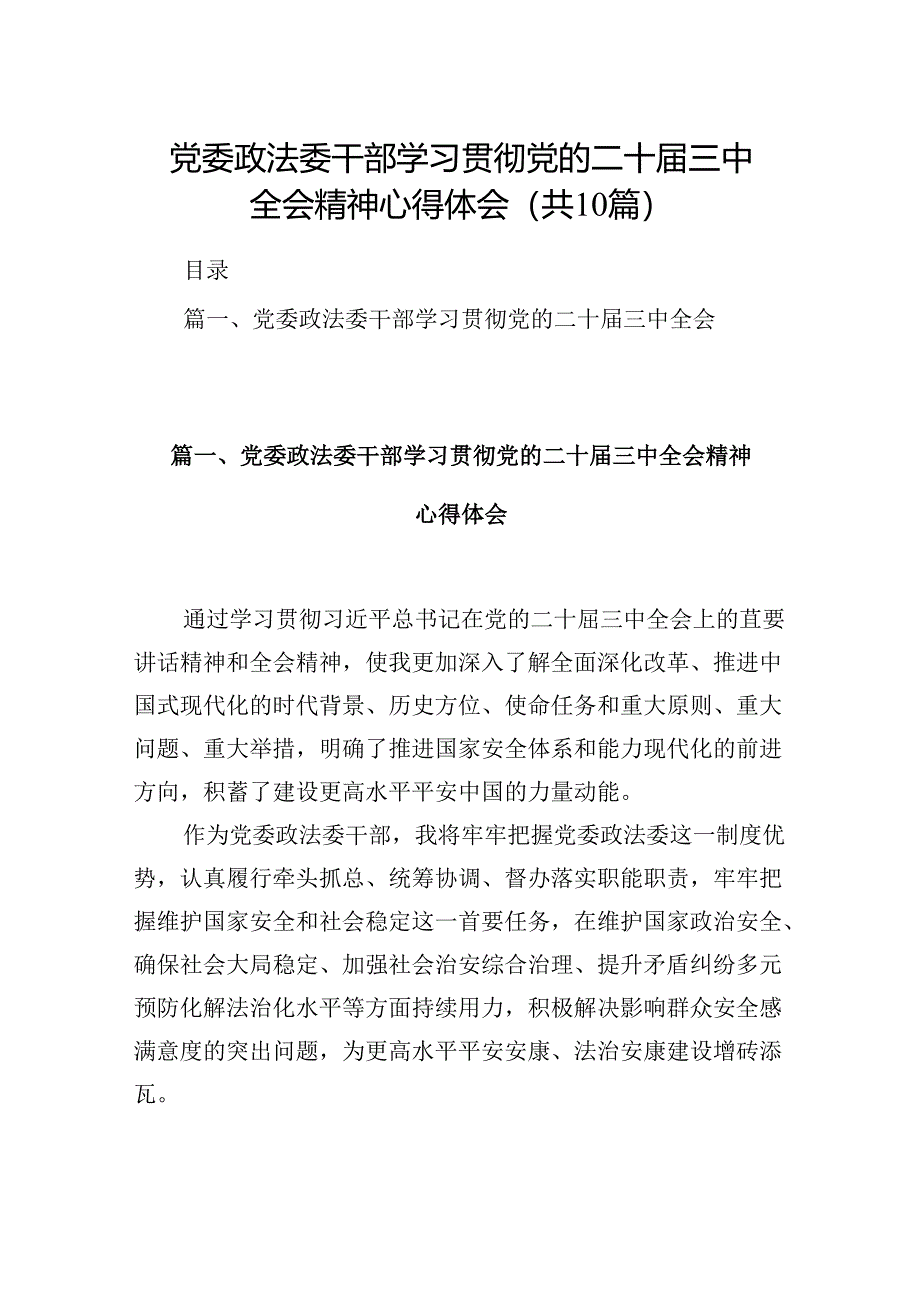 党委政法委干部学习贯彻党的二十届三中全会精神心得体会（共10篇）

目录

篇一、党委政法委干部学习贯彻党的二十届三中全会

篇一、党委政法委干部学习贯彻党的二十届三中全会精神心得体会

通过学习贯彻习近平总书记在党的二十届三中全会上的直要讲话精神和全会精神，使我更加深入了解全面深化改革、推进中国式现代化的时代背景、历史方位、使命任务和重大原则、重大问题、重大举措，明确了推进国家安全体系和能力现代化的前进方向，积蓄了建设更高水平平安中国的力量动能。

作为党委政法委干部，我将牢牢把握党委政法委这一制度优势，认真履行牵头抓总、统筹协调、督办落实职能职责，牢牢把握维护国家安全和社会稳定这一首要任务，在维护国家政治安全、确保社会大局稳定、加强社会治安综合治理、提升矛盾纠纷多元预防化解法治化水平等方面持续用力，积极解决影响群众安全感满意度的突出问题，为更高水平平安安康、法治安康建设增砖添瓦。